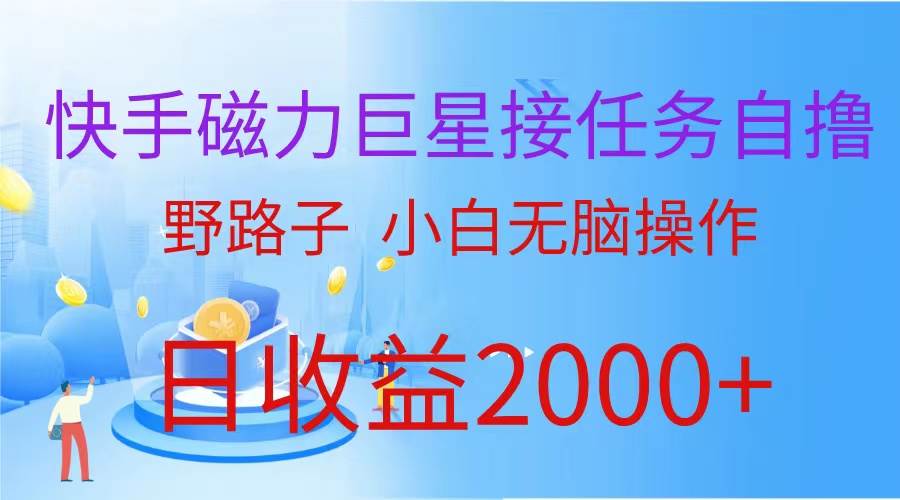 快手磁力巨星接任务自撸

野路子 小白无脑操作

日收益2000+